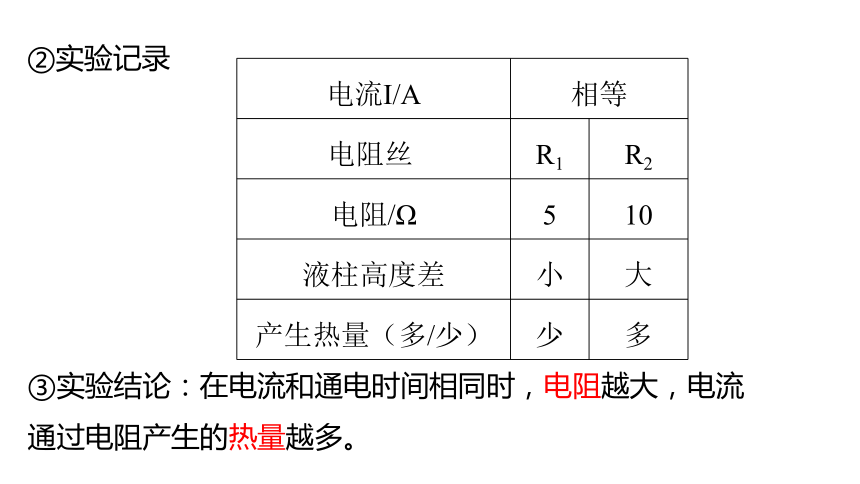 ②实验记录

| 电流I/A | 相等 | |
|---|---|---|
| 电阻丝 | $R_1$ | $R_2$ |
| 电阻/Ω | 5 | 10 |
| 液柱高度差 | 小 | 大 |
| 产生热量（多/少） | 少 | 多 |

③实验结论：在电流和通电时间相同时，电阻越大，电流通过电阻产生的热量越多。